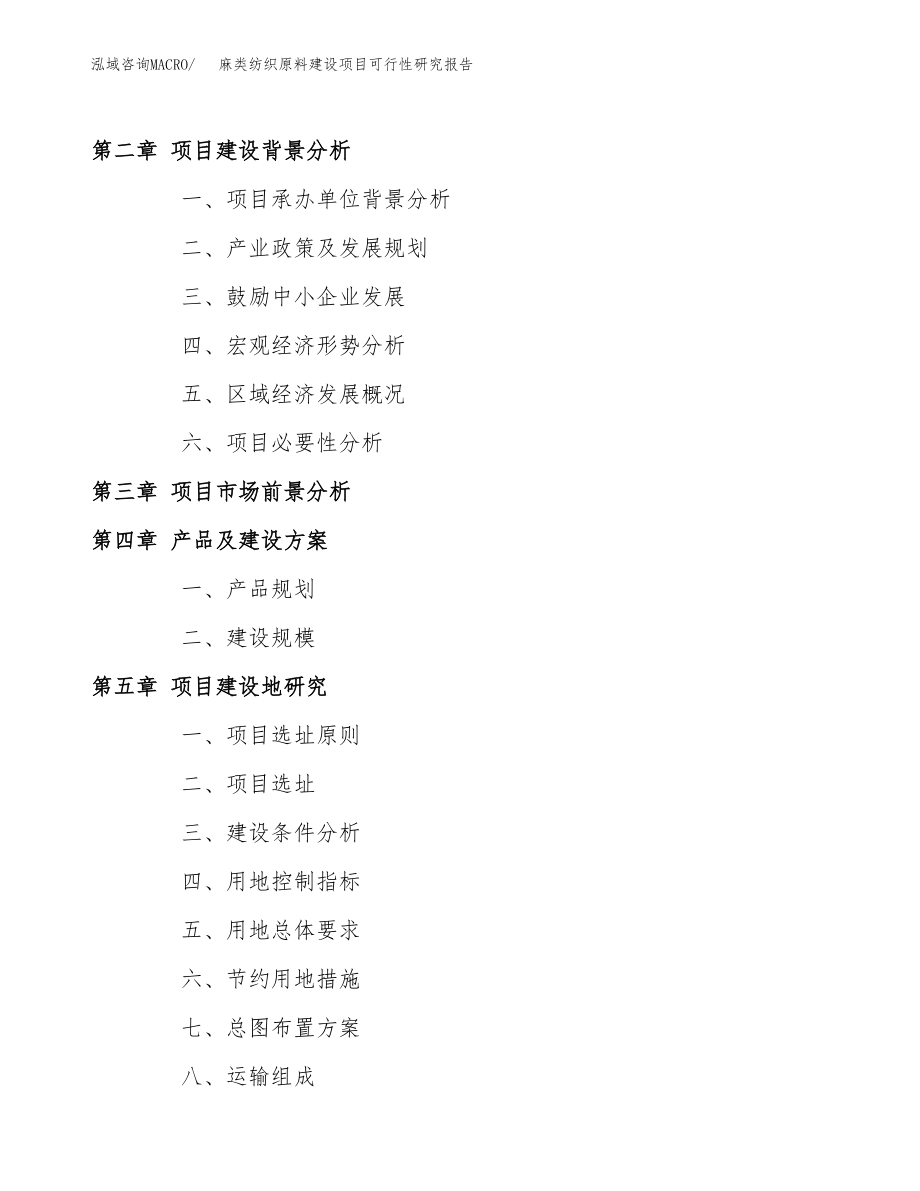 泓域咨询MACRO/ 麻类纺织原料建设项目可行性研究报告

第二章 项目建设背景分析

一、项目承办单位背景分析

二、产业政策及发展规划

三、鼓励中小企业发展

四、宏观经济形势分析

五、区域经济发展概况

六、项目必要性分析

第三章 项目市场前景分析

第四章 产品及建设方案

一、产品规划

二、建设规模

第五章 项目建设地研究

一、项目选址原则

二、项目选址

三、建设条件分析

四、用地控制指标

五、用地总体要求

六、节约用地措施

七、总图布置方案

八、运输组成